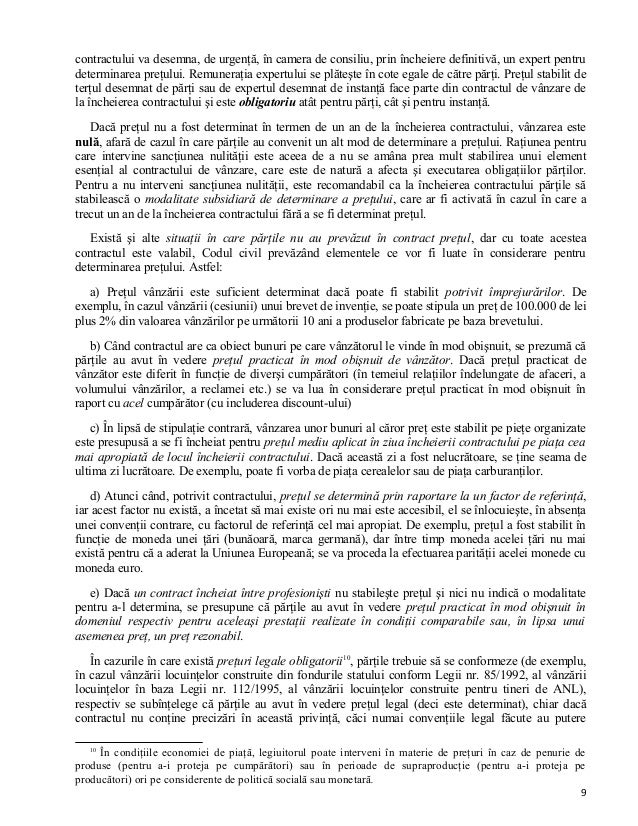 contractului va desemna, de urgență, în camera de consiliu, prin încheiere definitivă, un expert pentru determinarea prețului. Remunerația expertului se plătește în cote egale de către părți. Prețul stabilit de terțul desemnat de părți sau de expertul desemnat de instanță face parte din contractul de vânzare de la încheierea contractului și este obligatoriu atât pentru părți, cât și pentru instanță.

Dacă prețul nu a fost determinat în termen de un an de la încheierea contractului, vânzarea este nulă, afară de cazul în care părțile au convenit un alt mod de determinare a prețului. Rațiunea pentru care intervine sancțiunea nulității este aceea de a nu se amâna prea mult stabilirea unui element esențial al contractului de vânzare, care este de natură a afecta și executarea obligațiilor părților. Pentru a nu interveni sancțiunea nulității, este recomandabil ca la încheierea contractului părțile să stabilească o modalitate subsidiară de determinare a prețului, care ar fi activată în cazul în care a trecut un an de la încheierea contractului fără a se fi determinat prețul.

Există și alte situații în care părțile nu au prevăzut în contract prețul, dar cu toate acestea contractul este valabil, Codul civil prevăzând elementele ce vor fi luate în considerare pentru determinarea prețului. Astfel:

a) Prețul vânzării este suficient determinat dacă poate fi stabilit potrivit împrejurărilor. De exemplu, în cazul vânzării (cesiunii) unui brevet de invenție, se poate stipula un preț de 100.000 de lei plus 2% din valoarea vânzărilor pe următorii 10 ani a produselor fabricate pe baza brevetului.

b) Când contractul are ca obiect bunuri pe care vânzătorul le vinde în mod obișnuit, se prezumă că părțile au avut în vedere prețul practicat în mod obișnuit de vânzător. Dacă prețul practicat de vânzător este diferit în funcție de diverși cumpărători (în temeiul relațiilor îndelungate de afaceri, a volumului vânzărilor, a reclamei etc.) se va lua în considerare prețul practicat în mod obișnuit în raport cu acel cumpărător (cu includerea discount-ului)

c) În lipsă de stipulație contrară, vânzarea unor bunuri al căror preț este stabilit pe piețe organizate este presupusă a se fi încheiat pentru prețul mediu aplicat în ziua încheierii contractului pe piața cea mai apropiată de locul încheierii contractului. Dacă această zi a fost nelucrătoare, se ține seama de ultima zi lucrătoare. De exemplu, poate fi vorba de piața cerealelor sau de piața carburanților.

d) Atunci când, potrivit contractului, prețul se determină prin raportare la un factor de referință, iar acest factor nu există, a încetat să mai existe ori nu mai este accesibil, el se înlocuiește, în absența unei convenții contrare, cu factorul de referință cel mai apropiat. De exemplu, prețul a fost stabilit în funcție de moneda unei țări (bunăoară, marca germană), dar între timp moneda acelei țări nu mai există pentru că a aderat la Uniunea Europeană; se va proceda la efectuarea parității acelei monede cu moneda euro.

e) Dacă un contract încheiat între profesioniști nu stabilește prețul și nici nu indică o modalitate pentru a-l determina, se presupune că părțile au avut în vedere prețul practicat în mod obișnuit în domeniul respectiv pentru aceleași prestații realizate în condiții comparabile sau, în lipsa unui asemenea preț, un preț rezonabil.

În cazurile în care există prețuri legale obligatorii$^{10}$, părțile trebuie să se conformeze (de exemplu, în cazul vânzării locuințelor construite din fondurile statului conform Legii nr. 85/1992, al vânzării locuințelor în baza Legii nr. 112/1995, al vânzării locuințelor construite pentru tineri de ANL), respectiv se subînțelege că părțile au avut în vedere prețul legal (deci este determinat), chiar dacă contractul nu conține precizări în această privință, căci numai convențiile legal făcute au putere

$^{10}$ În condițiile economiei de piață, legiuitorul poate interveni în materie de prețuri în caz de penurie de produse (pentru a-i proteja pe cumpărători) sau în perioade de supraproducție (pentru a-i proteja pe producători) ori pe considerente de politică socială sau monetară.

9